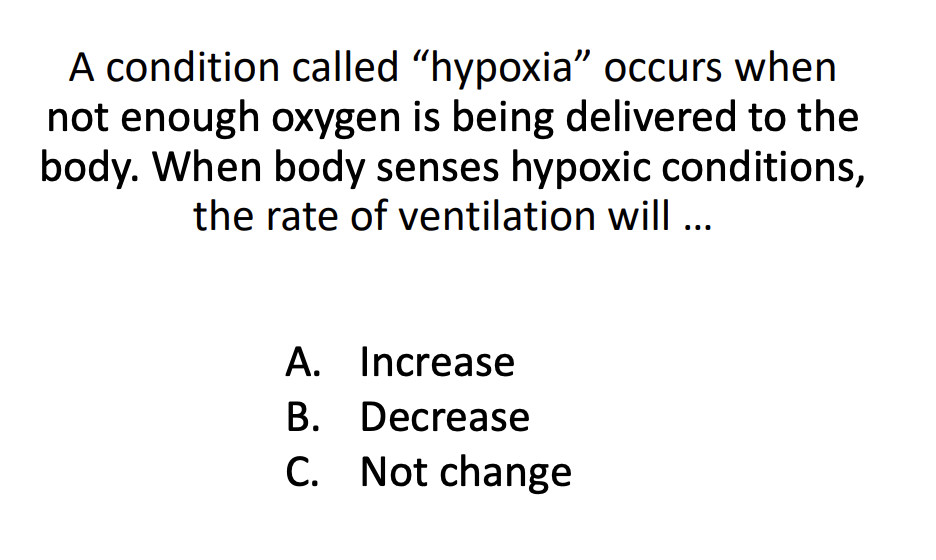 A condition called “hypoxia” occurs when not enough oxygen is being delivered to the body. When body senses hypoxic conditions, the rate of ventilation will …

A. Increase
B. Decrease
C. Not change